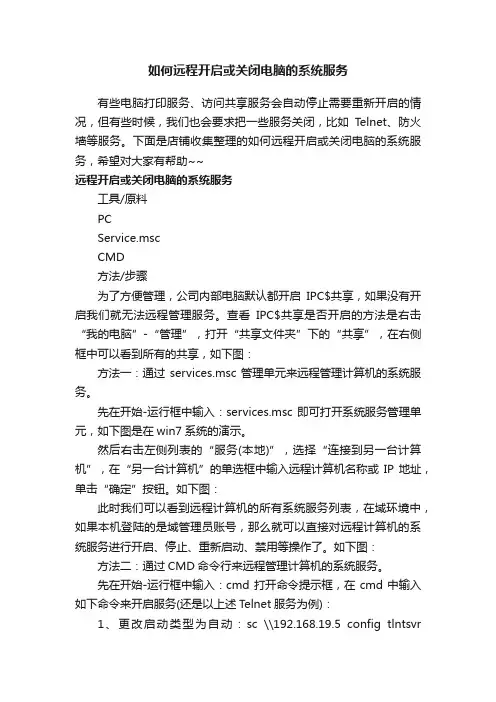 如何远程开启或关闭电脑的系统服务

有些电脑打印服务、访问共享服务会自动停止需要重新开启的情况，但有些时候，我们也会要求把一些服务关闭，比如 Telnet、防火墙等服务。下面是店铺收集整理的如何远程开启或关闭电脑的系统服务，希望对大家有帮助~~

远程开启或关闭电脑的系统服务

工具/原料

PC

Service.msc

CMD

方法/步骤

为了方便管理，公司内部电脑默认都开启 IPC$共享，如果没有开启我们就无法远程管理服务。查看 IPC$共享是否开启的方法是右击“我的电脑”-“管理”，打开“共享文件夹”下的“共享”，在右侧框中可以看到所有的共享，如下图：

方法一：通过 services.msc 管理单元来远程管理计算机的系统服务。

先在开始-运行框中输入：services.msc 即可打开系统服务管理单元，如下图是在 win7 系统的演示。

然后右击左侧列表的“服务(本地)”，选择“连接到另一台计算机”，在“另一台计算机”的单选框中输入远程计算机名称或 IP 地址，单击“确定”按钮。如下图：

此时我们可以看到远程计算机的所有系统服务列表，在域环境中，如果本机登陆的是域管理员账号，那么就可以直接对远程计算机的系统服务进行开启、停止、重新启动、禁用等操作了。如下图：

方法二：通过 CMD 命令行来远程管理计算机的系统服务。

先在开始-运行框中输入：cmd 打开命令提示框，在 cmd 中输入如下命令来开启服务(还是以上述 Telnet 服务为例)：

1、更改启动类型为自动：sc \\192.168.19.5 config tlntsvr